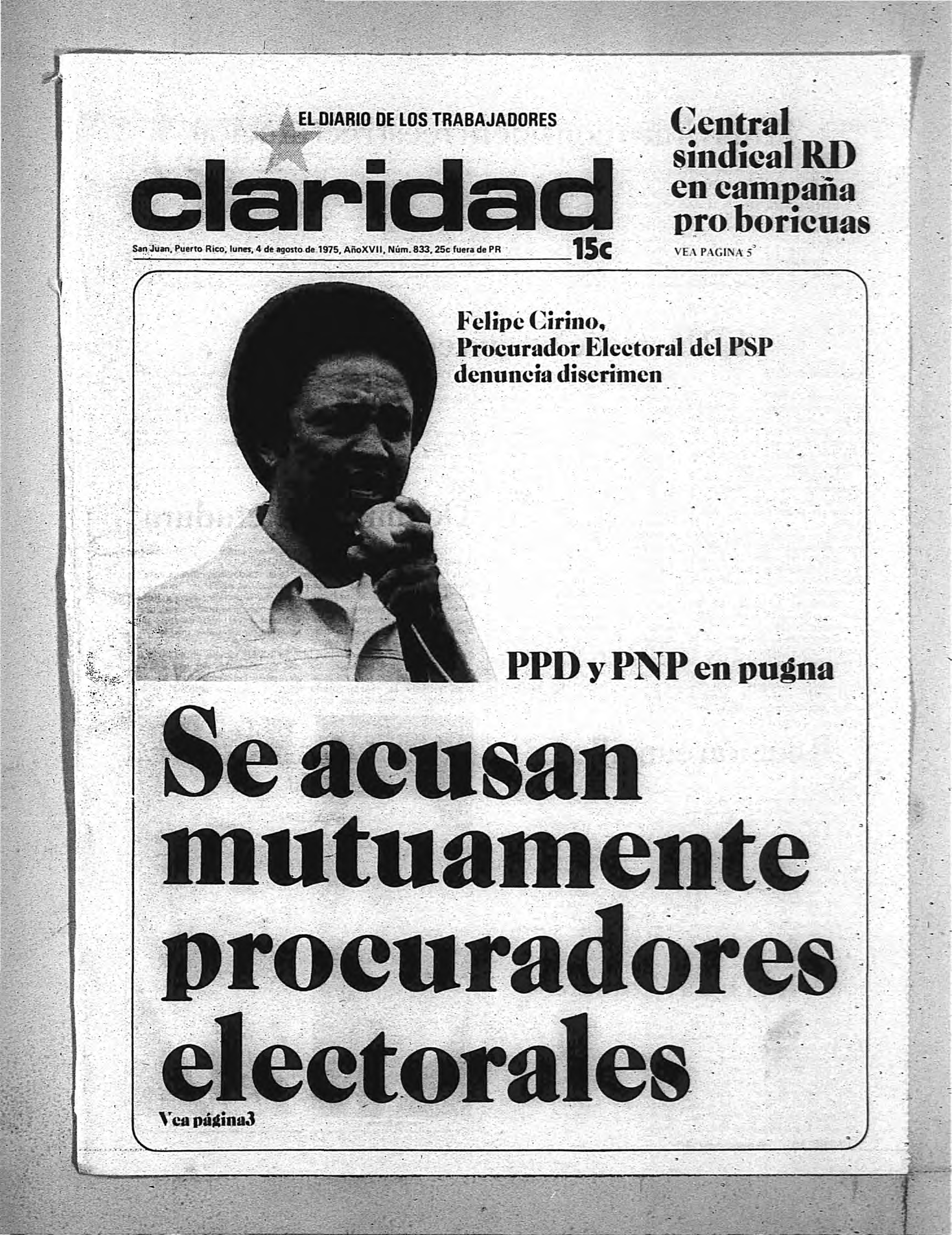 EL DIARIO DE LOS TRABAJADORES

claridad

San Juan, Puerto Rico, lunes, 4 de agosto de 1975, AñoXVII, Núm. 833, 25c fuera de PR

15c

Central sindical RD en campaña pro boricuas

VEA PAGINA 5

Felipe Cirino, Procurador Electoral del PSP denuncia discrimen

PPD y PNP en pugna

Se acusan mutuamente procuradores electorales

Vea página3